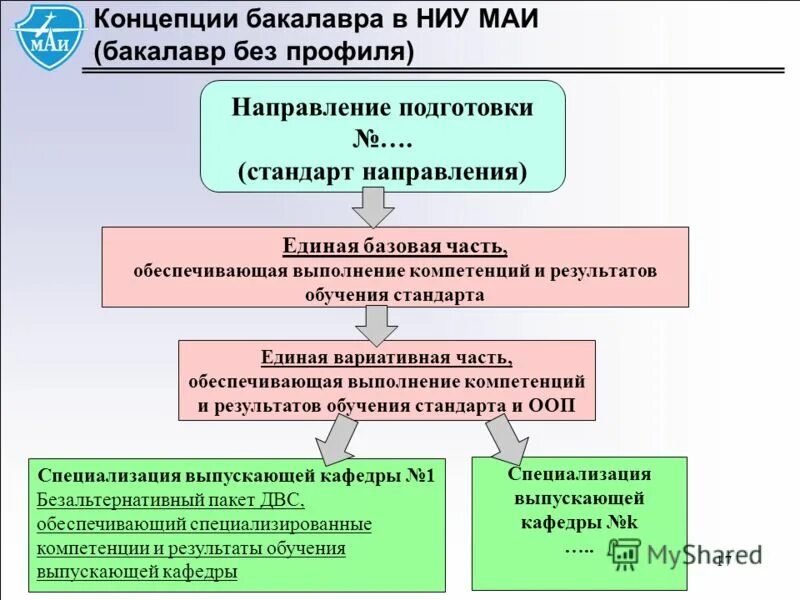 МАИ

Концепции бакалавра в НИУ МАИ
(бакалавр без профиля)

Направление подготовки №….
(стандарт направления)

Единая базовая часть,
обеспечивающая выполнение компетенций и результатов обучения стандарта

Единая вариативная часть,
обеспечивающая выполнение компетенций и результатов обучения стандарта и ООП

Специализация выпускающей кафедры №1
Безальтернативный пакет ДВС, обеспечивающий специализированные компетенции и результаты обучения выпускающей кафедры

Специализация выпускающей кафедры №k
…..

MyShared

17